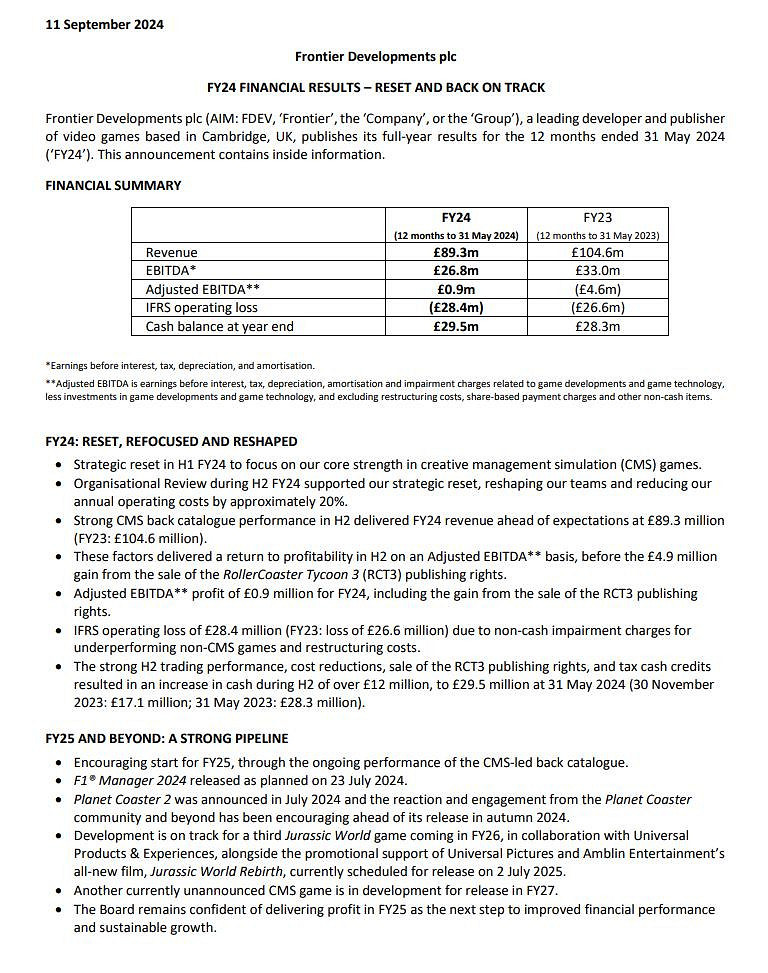 11 September 2024

Frontier Developments plc

FY24 FINANCIAL RESULTS – RESET AND BACK ON TRACK

Frontier Developments plc (AIM: FDEV, 'Frontier', the 'Company', or the 'Group'), a leading developer and publisher of video games based in Cambridge, UK, publishes its full-year results for the 12 months ended 31 May 2024 ('FY24'). This announcement contains inside information.

FINANCIAL SUMMARY

| | FY24 (12 months to 31 May 2024) | FY23 (12 months to 31 May 2023) |
|---|---|---|
| Revenue | £89.3m | £104.6m |
| EBITDA* | £26.8m | £33.0m |
| Adjusted EBITDA** | £0.9m | (£4.6m) |
| IFRS operating loss | (£28.4m) | (£26.6m) |
| Cash balance at year end | £29.5m | £28.3m |

*Earnings before interest, tax, depreciation, and amortisation.
**Adjusted EBITDA is earnings before interest, tax, depreciation, amortisation and impairment charges related to game developments and game technology, less investments in game developments and game technology, and excluding restructuring costs, share-based payment charges and other non-cash items.

FY24: RESET, REFOCUSED AND RESHAPED
• Strategic reset in H1 FY24 to focus on our core strength in creative management simulation (CMS) games.
• Organisational Review during H2 FY24 supported our strategic reset, reshaping our teams and reducing our annual operating costs by approximately 20%.
• Strong CMS back catalogue performance in H2 delivered FY24 revenue ahead of expectations at £89.3 million (FY23: £104.6 million).
• These factors delivered a return to profitability in H2 on an Adjusted EBITDA** basis, before the £4.9 million gain from the sale of the RollerCoaster Tycoon 3 (RCT3) publishing rights.
• Adjusted EBITDA** profit of £0.9 million for FY24, including the gain from the sale of the RCT3 publishing rights.
• IFRS operating loss of £28.4 million (FY23: loss of £26.6 million) due to non-cash impairment charges for underperforming non-CMS games and restructuring costs.
• The strong H2 trading performance, cost reductions, sale of the RCT3 publishing rights, and tax cash credits resulted in an increase in cash during H2 of over £12 million, to £29.5 million at 31 May 2024 (30 November 2023: £17.1 million; 31 May 2023: £28.3 million).

FY25 AND BEYOND: A STRONG PIPELINE
• Encouraging start for FY25, through the ongoing performance of the CMS-led back catalogue.
• F1® Manager 2024 released as planned on 23 July 2024.
• Planet Coaster 2 was announced in July 2024 and the reaction and engagement from the Planet Coaster community and beyond has been encouraging ahead of its release in autumn 2024.
• Development is on track for a third Jurassic World game coming in FY26, in collaboration with Universal Products & Experiences, alongside the promotional support of Universal Pictures and Amblin Entertainment's all-new film, Jurassic World Rebirth, currently scheduled for release on 2 July 2025.
• Another currently unannounced CMS game is in development for release in FY27.
• The Board remains confident of delivering profit in FY25 as the next step to improved financial performance and sustainable growth.